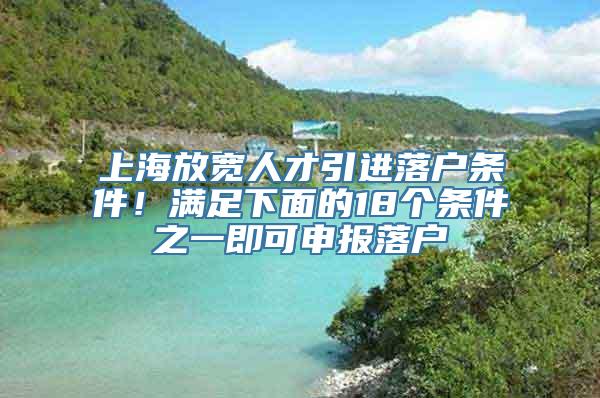 上海放宽人才引进落户条件！满足下面的18个条件之一即可申报落户